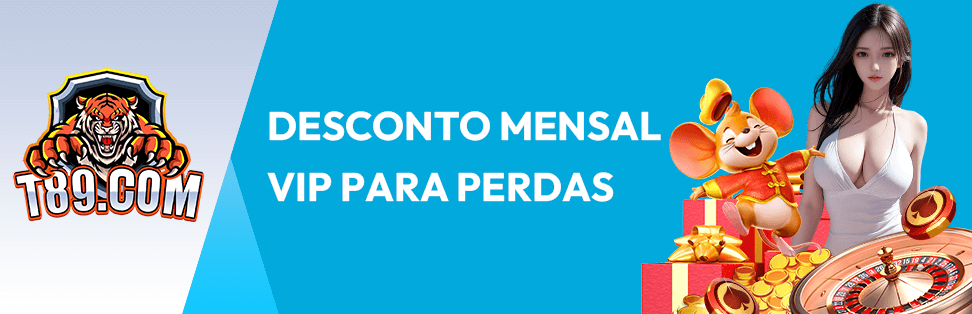 T89.COM

DESCONTO MENSAL
VIP PARA PERDAS